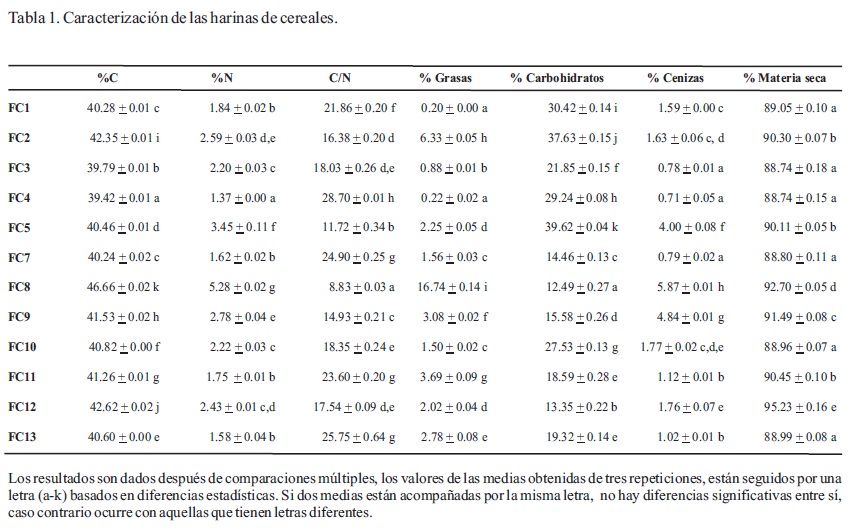 Tabla 1. Caracterización de las harinas de cereales.

| | %C | %N | C/N | % Grasas | % Carbohidratos | % Cenizas | % Materia seca |
|---|---|---|---|---|---|---|---|
| FC1 | 40.28 $\pm$ 0.01 c | 1.84 $\pm$ 0.02 b | 21.86 $\pm$ 0.20 f | 0.20 $\pm$ 0.00 a | 30.42 $\pm$ 0.14 i | 1.59 $\pm$ 0.00 c | 89.05 $\pm$ 0.10 a |
| FC2 | 42.35 $\pm$ 0.01 i | 2.59 $\pm$ 0.03 d,e | 16.38 $\pm$ 0.20 d | 6.33 $\pm$ 0.05 h | 37.63 $\pm$ 0.15 j | 1.63 $\pm$ 0.06 c, d | 90.30 $\pm$ 0.07 b |
| FC3 | 39.79 $\pm$ 0.01 b | 2.20 $\pm$ 0.03 c | 18.03 $\pm$ 0.26 d,e | 0.88 $\pm$ 0.01 b | 21.85 $\pm$ 0.15 f | 0.78 $\pm$ 0.01 a | 88.74 $\pm$ 0.18 a |
| FC4 | 39.42 $\pm$ 0.01 a | 1.37 $\pm$ 0.00 a | 28.70 $\pm$ 0.01 h | 0.22 $\pm$ 0.02 a | 29.24 $\pm$ 0.08 h | 0.71 $\pm$ 0.05 a | 88.74 $\pm$ 0.15 a |
| FC5 | 40.46 $\pm$ 0.01 d | 3.45 $\pm$ 0.11 f | 11.72 $\pm$ 0.34 b | 2.25 $\pm$ 0.05 d | 39.62 $\pm$ 0.04 k | 4.00 $\pm$ 0.08 f | 90.11 $\pm$ 0.05 b |
| FC7 | 40.24 $\pm$ 0.02 c | 1.62 $\pm$ 0.02 b | 24.90 $\pm$ 0.25 g | 1.56 $\pm$ 0.03 c | 14.46 $\pm$ 0.13 c | 0.79 $\pm$ 0.02 a | 88.80 $\pm$ 0.11 a |
| FC8 | 46.66 $\pm$ 0.02 k | 5.28 $\pm$ 0.02 g | 8.83 $\pm$ 0.03 a | 16.74 $\pm$ 0.14 i | 12.49 $\pm$ 0.27 a | 5.87 $\pm$ 0.01 h | 92.70 $\pm$ 0.05 d |
| FC9 | 41.53 $\pm$ 0.02 h | 2.78 $\pm$ 0.04 e | 14.93 $\pm$ 0.21 c | 3.08 $\pm$ 0.02 f | 15.58 $\pm$ 0.26 d | 4.84 $\pm$ 0.01 g | 91.49 $\pm$ 0.08 c |
| FC10 | 40.82 $\pm$ 0.00 f | 2.22 $\pm$ 0.03 c | 18.35 $\pm$ 0.24 e | 1.50 $\pm$ 0.02 c | 27.53 $\pm$ 0.13 g | 1.77 $\pm$ 0.02 c,d,e | 88.96 $\pm$ 0.07 a |
| FC11 | 41.26 $\pm$ 0.01 g | 1.75 $\pm$ 0.01 b | 23.60 $\pm$ 0.20 g | 3.69 $\pm$ 0.09 g | 18.59 $\pm$ 0.28 e | 1.12 $\pm$ 0.01 b | 90.45 $\pm$ 0.10 b |
| FC12 | 42.62 $\pm$ 0.02 j | 2.43 $\pm$ 0.01 c,d | 17.54 $\pm$ 0.09 d,e | 2.02 $\pm$ 0.04 d | 13.35 $\pm$ 0.22 b | 1.76 $\pm$ 0.07 e | 95.23 $\pm$ 0.16 e |
| FC13 | 40.60 $\pm$ 0.00 e | 1.58 $\pm$ 0.04 b | 25.75 $\pm$ 0.64 g | 2.78 $\pm$ 0.08 e | 19.32 $\pm$ 0.14 e | 1.02 $\pm$ 0.01 b | 88.99 $\pm$ 0.08 a |

Los resultados son dados después de comparaciones múltiples, los valores de las medias obtenidas de tres repeticiones, están seguidos por una letra (a-k) basados en diferencias estadísticas. Si dos medias están acompañadas por la misma letra, no hay diferencias significativas entre sí, caso contrario ocurre con aquellas que tienen letras diferentes.